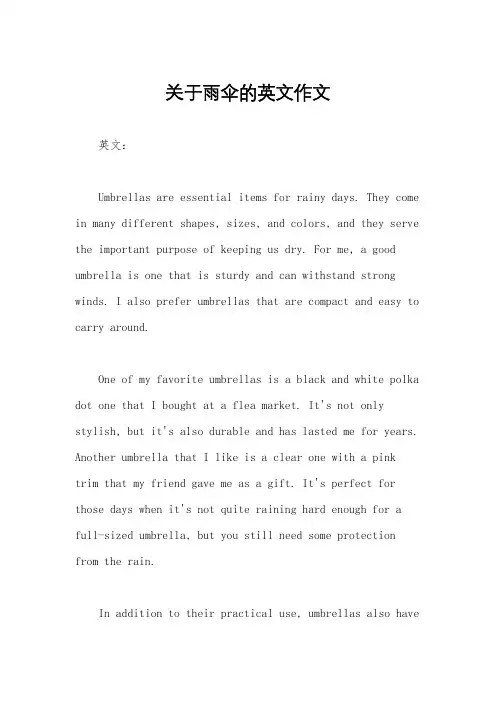 关于雨伞的英文作文

英文：

Umbrellas are essential items for rainy days. They come in many different shapes, sizes, and colors, and they serve the important purpose of keeping us dry. For me, a good umbrella is one that is sturdy and can withstand strong winds. I also prefer umbrellas that are compact and easy to carry around.

One of my favorite umbrellas is a black and white polka dot one that I bought at a flea market. It's not only stylish, but it's also durable and has lasted me for years. Another umbrella that I like is a clear one with a pink trim that my friend gave me as a gift. It's perfect for those days when it's not quite raining hard enough for a full-sized umbrella, but you still need some protection from the rain.

In addition to their practical use, umbrellas also have